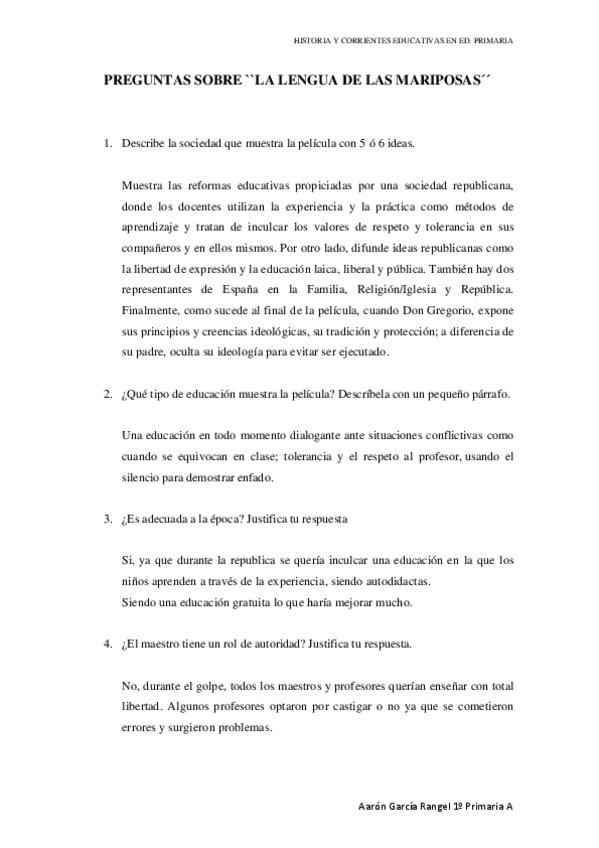 HISTORIA Y CORRIENTES EDUCATIVAS EN ED. PRIMARIA

PREGUNTAS SOBRE ``LA LENGUA DE LAS MARIPOSAS´´

1. Describe la sociedad que muestra la película con 5 ó 6 ideas.

Muestra las reformas educativas propiciadas por una sociedad republicana, donde los docentes utilizan la experiencia y la práctica como métodos de aprendizaje y tratan de inculcar los valores de respeto y tolerancia en sus compañeros y en ellos mismos. Por otro lado, difunde ideas republicanas como la libertad de expresión y la educación laica, liberal y pública. También hay dos representantes de España en la Familia, Religión/Iglesia y República. Finalmente, como sucede al final de la película, cuando Don Gregorio, expone sus principios y creencias ideológicas, su tradición y protección; a diferencia de su padre, oculta su ideología para evitar ser ejecutado.

2. ¿Qué tipo de educación muestra la película? Descríbela con un pequeño párrafo.

Una educación en todo momento dialogante ante situaciones conflictivas como cuando se equivocan en clase; tolerancia y el respeto al profesor, usando el silencio para demostrar enfado.

3. ¿Es adecuada a la época? Justifica tu respuesta

Si, ya que durante la republica se quería inculcar una educación en la que los niños aprenden a través de la experiencia, siendo autodidactas.
Siendo una educación gratuita lo que haría mejorar mucho.

4. ¿El maestro tiene un rol de autoridad? Justifica tu respuesta.

No, durante el golpe, todos los maestros y profesores querían enseñar con total libertad. Algunos profesores optaron por castigar o no ya que se cometieron errores y surgieron problemas.

Aarón García Rangel 1º Primaria A